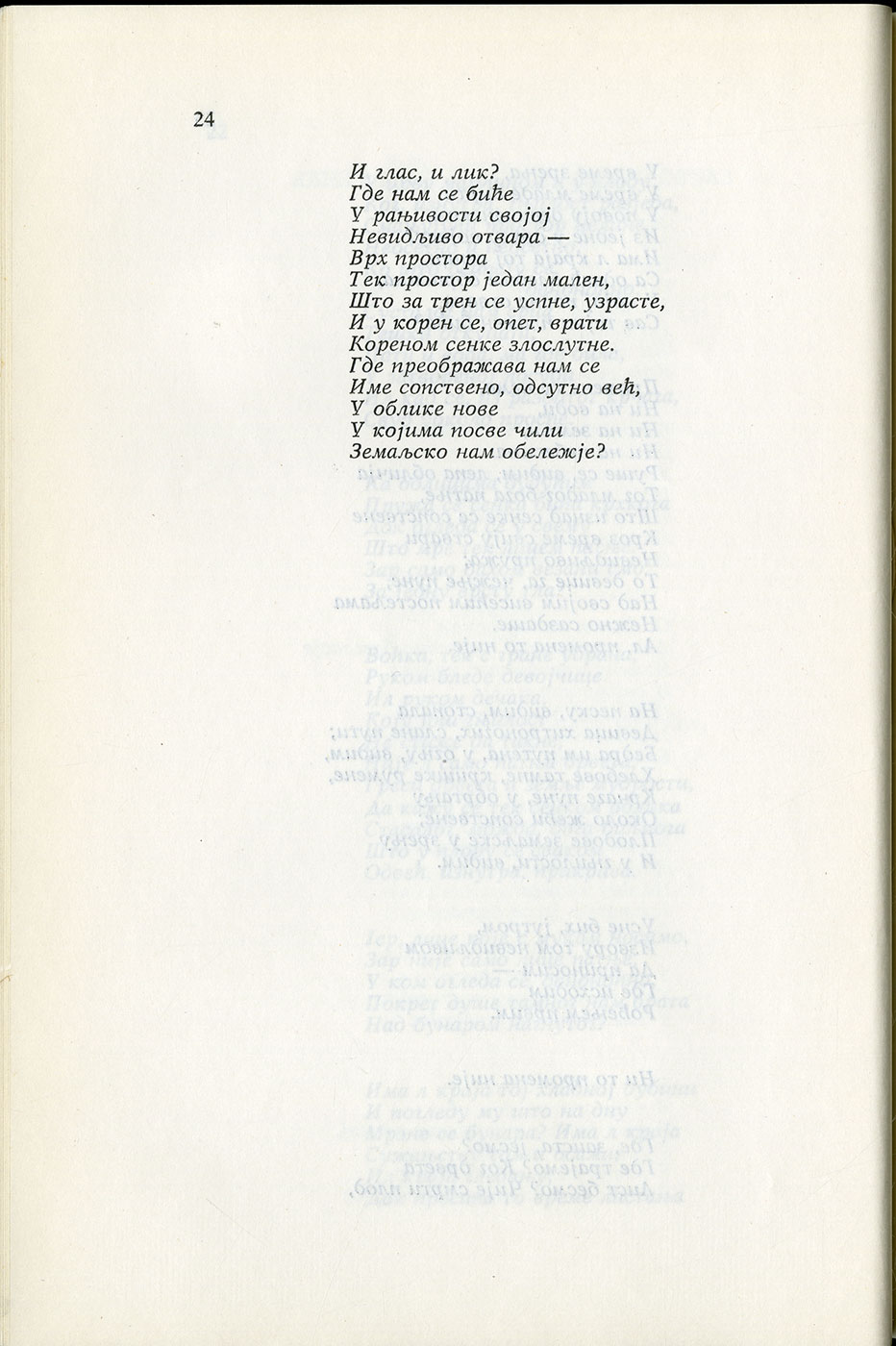 24

И глас, и лик?
Где нам се биће
У рањивости својој
Невидљиво отвара —
Врх простора
Тек простор један мален,
Што за трен се успне, узрасте,
И у корен се, опет, врати
Кореном сенке злослутне.
Где преображава нам се
Име сопствено, одсутно већ,
У облике нове
У којима посве чили
Земаљско нам обележје?